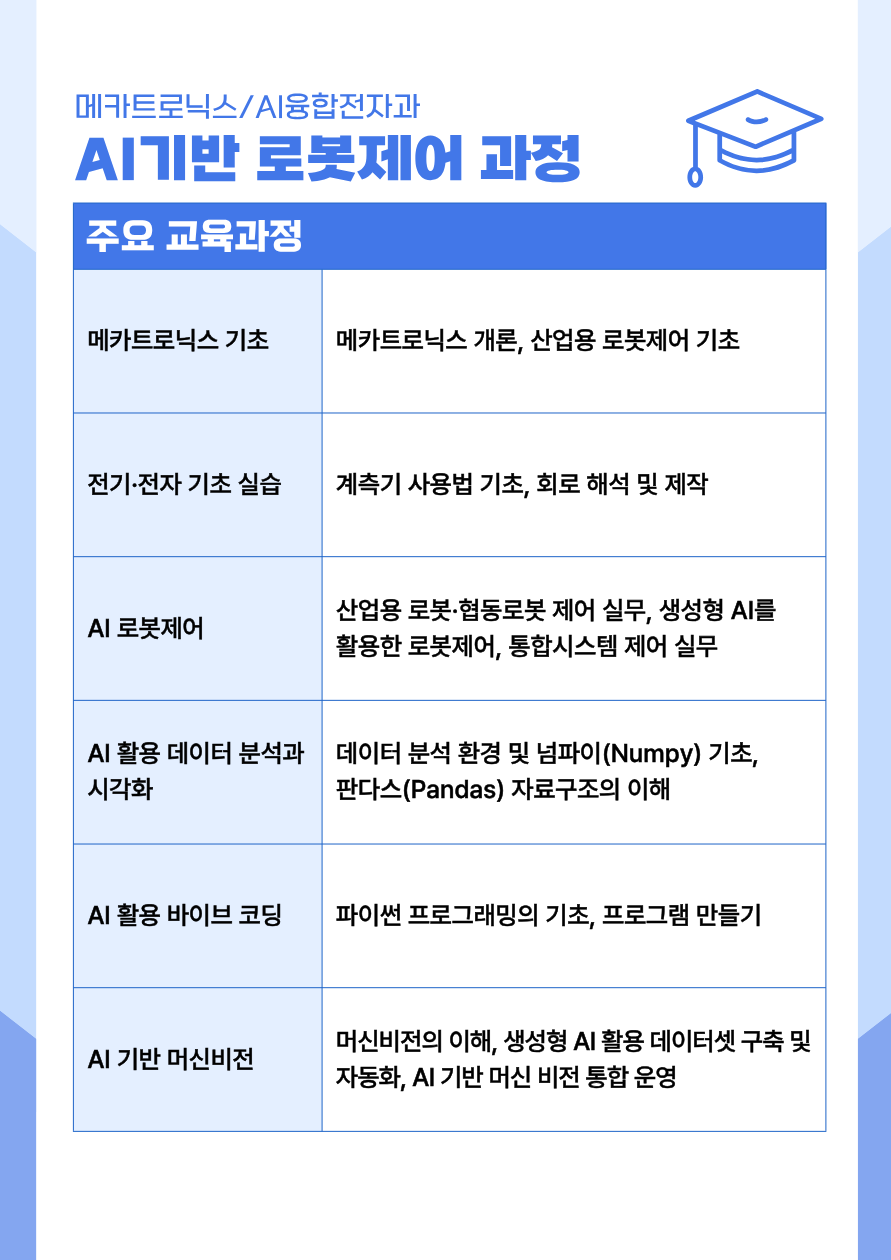 메카트로닉스/AI융합전자과

AI기반 로봇제어 과정

| 주요 교육과정 | |
|---|---|
| 메카트로닉스 기초 | 메카트로닉스 개론, 산업용 로봇제어 기초 |
| 전기·전자 기초 실습 | 계측기 사용법 기초, 회로 해석 및 제작 |
| AI 로봇제어 | 산업용 로봇·협동로봇 제어 실무, 생성형 AI를 활용한 로봇제어, 통합시스템 제어 실무 |
| AI 활용 데이터 분석과 시각화 | 데이터 분석 환경 및 넘파이(Numpy) 기초, 판다스(Pandas) 자료구조의 이해 |
| AI 활용 바이브 코딩 | 파이썬 프로그래밍의 기초, 프로그램 만들기 |
| AI 기반 머신비전 | 머신비전의 이해, 생성형 AI 활용 데이터셋 구축 및 자동화, AI 기반 머신 비전 통합 운영 |